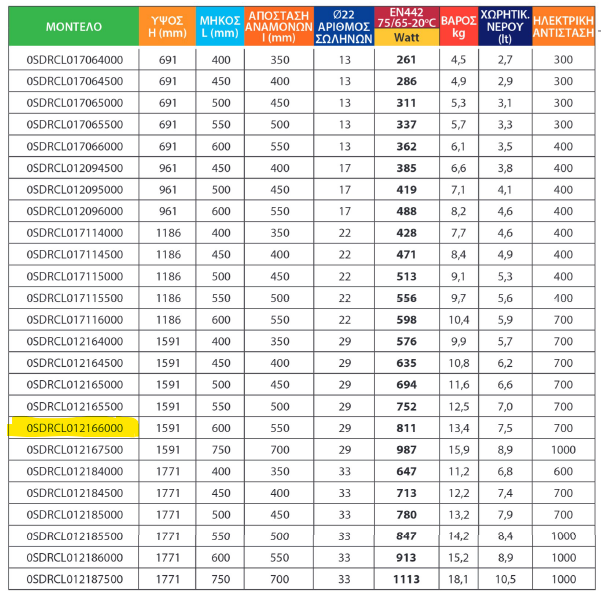 | ΜΟΝΤΕΛΟ | ΥΨΟΣ H (mm) | ΜΗΚΟΣ L (mm) | ΑΠΟΣΤΑΣΗ ΑΝΑΜΟΝΩΝ I (mm) | Ø22 ΑΡΙΘΜΟΣ ΣΩΛΗΝΩΝ | EN442 75/65-20°C Watt | ΒΑΡΟΣ kg | ΧΩΡΗΤΙΚ. ΝΕΡΟΥ (lt) | ΗΛΕΚΤΡΙΚΗ ΑΝΤΙΣΤΑΣΗ |
|---|---|---|---|---|---|---|---|---|
| 0SDRCL017064000 | 691 | 400 | 350 | 13 | 261 | 4,5 | 2,7 | 300 |
| 0SDRCL017064500 | 691 | 450 | 400 | 13 | 286 | 4,9 | 2,9 | 300 |
| 0SDRCL017065000 | 691 | 500 | 450 | 13 | 311 | 5,3 | 3,1 | 300 |
| 0SDRCL017065500 | 691 | 550 | 500 | 13 | 337 | 5,7 | 3,3 | 300 |
| 0SDRCL017066000 | 691 | 600 | 550 | 13 | 362 | 6,1 | 3,5 | 400 |
| 0SDRCL012094500 | 961 | 450 | 400 | 17 | 385 | 6,6 | 3,8 | 400 |
| 0SDRCL012095000 | 961 | 500 | 450 | 17 | 419 | 7,1 | 4,1 | 400 |
| 0SDRCL012096000 | 961 | 600 | 550 | 17 | 488 | 8,2 | 4,6 | 400 |
| 0SDRCL017114000 | 1186 | 400 | 350 | 22 | 428 | 7,7 | 4,6 | 400 |
| 0SDRCL017114500 | 1186 | 450 | 400 | 22 | 471 | 8,4 | 4,9 | 400 |
| 0SDRCL017115000 | 1186 | 500 | 450 | 22 | 513 | 9,1 | 5,3 | 400 |
| 0SDRCL017115500 | 1186 | 550 | 500 | 22 | 556 | 9,7 | 5,6 | 400 |
| 0SDRCL017116000 | 1186 | 600 | 550 | 22 | 598 | 10,4 | 5,9 | 700 |
| 0SDRCL012164000 | 1591 | 400 | 350 | 29 | 576 | 9,9 | 5,7 | 700 |
| 0SDRCL012164500 | 1591 | 450 | 400 | 29 | 635 | 10,8 | 6,2 | 700 |
| 0SDRCL012165000 | 1591 | 500 | 450 | 29 | 694 | 11,6 | 6,6 | 700 |
| 0SDRCL012165500 | 1591 | 550 | 500 | 29 | 752 | 12,5 | 7,0 | 700 |
| 0SDRCL012166000 | 1591 | 600 | 550 | 29 | 811 | 13,4 | 7,5 | 700 |
| 0SDRCL012167500 | 1591 | 750 | 700 | 29 | 987 | 15,9 | 8,9 | 1000 |
| 0SDRCL012184000 | 1771 | 400 | 350 | 33 | 647 | 11,2 | 6,8 | 600 |
| 0SDRCL012184500 | 1771 | 450 | 400 | 33 | 713 | 12,2 | 7,4 | 700 |
| 0SDRCL012185000 | 1771 | 500 | 450 | 33 | 780 | 13,2 | 7,9 | 700 |
| 0SDRCL012185500 | 1771 | 550 | 500 | 33 | 847 | 14,2 | 8,4 | 1000 |
| 0SDRCL012186000 | 1771 | 600 | 550 | 33 | 913 | 15,2 | 8,9 | 1000 |
| 0SDRCL012187500 | 1771 | 750 | 700 | 33 | 1113 | 18,1 | 10,5 | 1000 |